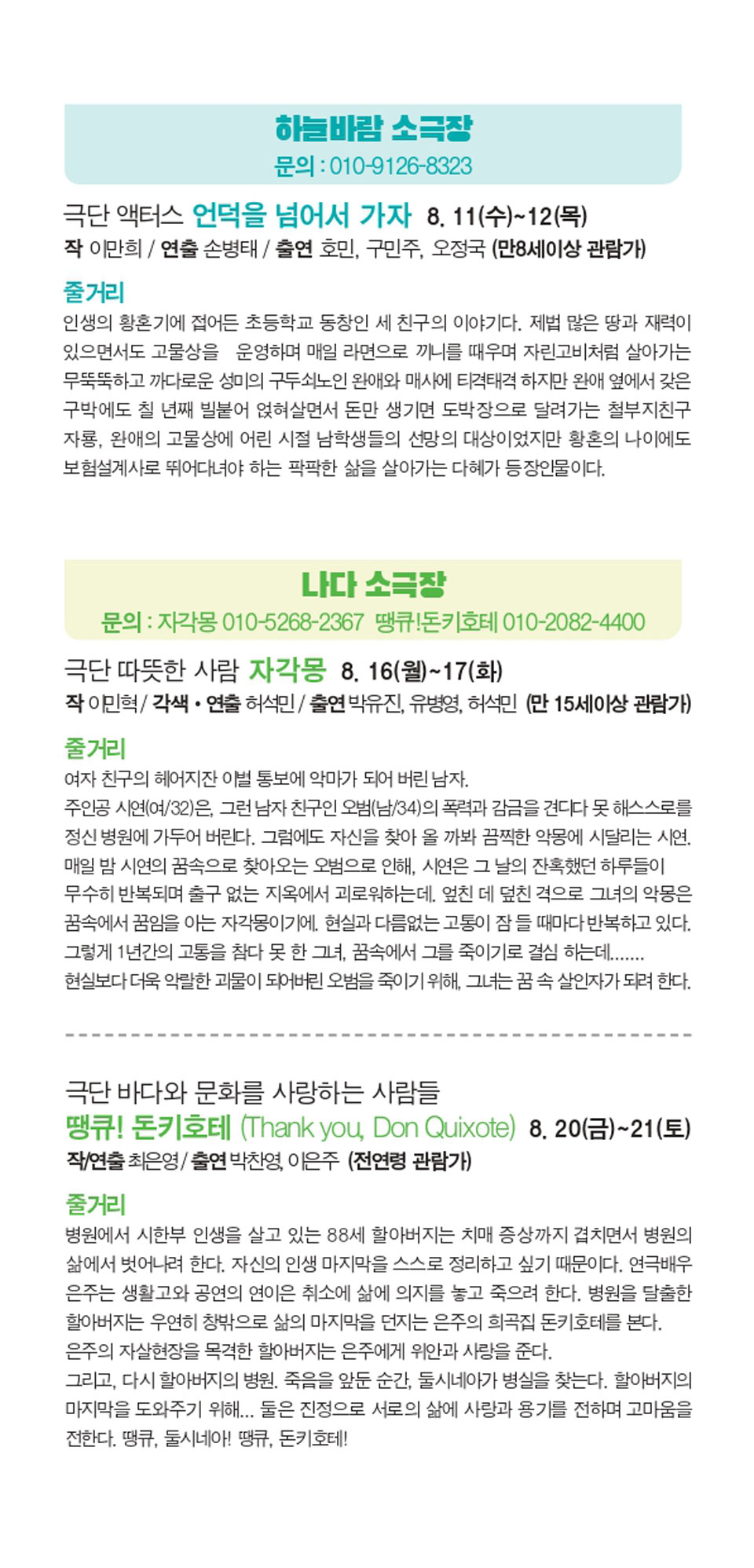 하늘바람 소극장
문의 : 010-9126-8323

극단 액터스 언덕을 넘어서 가자 8. 11(수)~12(목)
작 이만희 / 연출 손병태 / 출연 호민, 구민주, 오정국 (만8세이상 관람가)

줄거리
인생의 황혼기에 접어든 초등학교 동창인 세 친구의 이야기다. 제법 많은 땅과 재력이 있으면서도 고물상을 운영하며 매일 라면으로 끼니를 때우며 자린고비처럼 살아가는 무뚝뚝하고 까다로운 성미의 구두쇠노인 완애와 매사에 티격태격 하지만 완애 옆에서 갖은 구박에도 칠 년째 빌붙어 얹혀살면서 돈만 생기면 도박장으로 달려가는 철부지친구 자룡, 완애의 고물상에 어린 시절 남학생들의 선망의 대상이었지만 황혼의 나이에도 보험설계사로 뛰어다녀야 하는 팍팍한 삶을 살아가는 다혜가 등장인물이다.

나다 소극장
문의 : 자각몽 010-5268-2367 땡큐!돈키호테 010-2082-4400

극단 따뜻한 사람 자각몽 8. 16(월)~17(화)
작 이민혁 / 각색 • 연출 허석민 / 출연 박유진, 유병영, 허석민 (만 15세이상 관람가)

줄거리
여자 친구의 헤어지잔 이별 통보에 악마가 되어 버린 남자.
주인공 시연(여/32)은, 그런 남자 친구인 오범(남/34)의 폭력과 감금을 견디다 못 해스스로를 정신 병원에 가두어 버린다. 그럼에도 자신을 찾아 올 까봐 끔찍한 악몽에 시달리는 시연. 매일 밤 시연의 꿈속으로 찾아오는 오범으로 인해, 시연은 그 날의 잔혹했던 하루들이 무수히 반복되며 출구 없는 지옥에서 괴로워하는데. 엎친 데 덮친 격으로 그녀의 악몽은 꿈속에서 꿈임을 아는 자각몽이기에. 현실과 다름없는 고통이 잠 들 때마다 반복하고 있다. 그렇게 1년간의 고통을 참다 못 한 그녀, 꿈속에서 그를 죽이기로 결심 하는데.......
현실보다 더욱 악랄한 괴물이 되어버린 오범을 죽이기 위해, 그녀는 꿈 속 살인자가 되려 한다.

극단 바다와 문화를 사랑하는 사람들
땡큐! 돈키호테 (Thank you, Don Quixote) 8. 20(금)~21(토)
작/연출 최은영 / 출연 박찬영, 이은주 (전연령 관람가)

줄거리
병원에서 시한부 인생을 살고 있는 88세 할아버지는 치매 증상까지 겹치면서 병원의 삶에서 벗어나려 한다. 자신의 인생 마지막을 스스로 정리하고 싶기 때문이다. 연극배우 은주는 생활고와 공연의 연이은 취소에 삶에 의지를 놓고 죽으려 한다. 병원을 탈출한 할아버지는 우연히 창밖으로 삶의 마지막을 던지는 은주의 희곡집 돈키호테를 본다.
은주의 자살현장을 목격한 할아버지는 은주에게 위안과 사랑을 준다.
그리고, 다시 할아버지의 병원. 죽음을 앞둔 순간, 둘시네아가 병실을 찾는다. 할아버지의 마지막을 도와주기 위해... 둘은 진정으로 서로의 삶에 사랑과 용기를 전하며 고마움을 전한다. 땡큐, 둘시네아! 땡큐, 돈키호테!